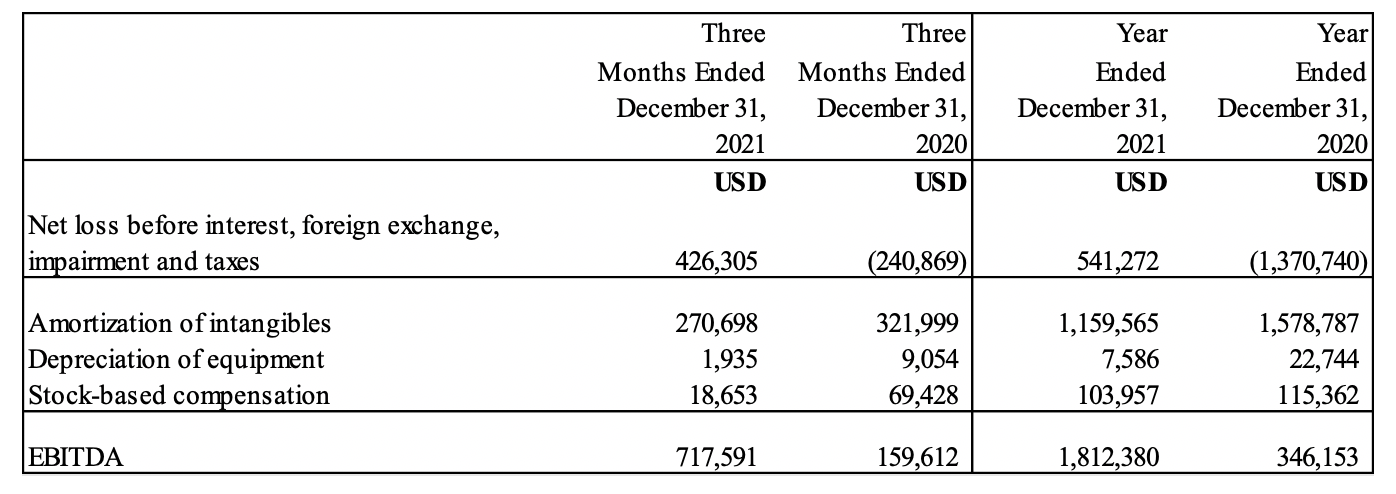 |  | Three Months Ended December 31, 2021 | Three Months Ended December 31, 2020 | Year Ended December 31, 2021 | Year Ended December 31, 2020 |
|---|---|---|---|---|
|  | USD | USD | USD | USD |
| Net loss before interest, foreign exchange, impairment and taxes | 426,305 | (240,869) | 541,272 | (1,370,740) |
| Amortization of intangibles | 270,698 | 321,999 | 1,159,565 | 1,578,787 |
| Depreciation of equipment | 1,935 | 9,054 | 7,586 | 22,744 |
| Stock-based compensation | 18,653 | 69,428 | 103,957 | 115,362 |
| EBITDA | 717,591 | 159,612 | 1,812,380 | 346,153 |